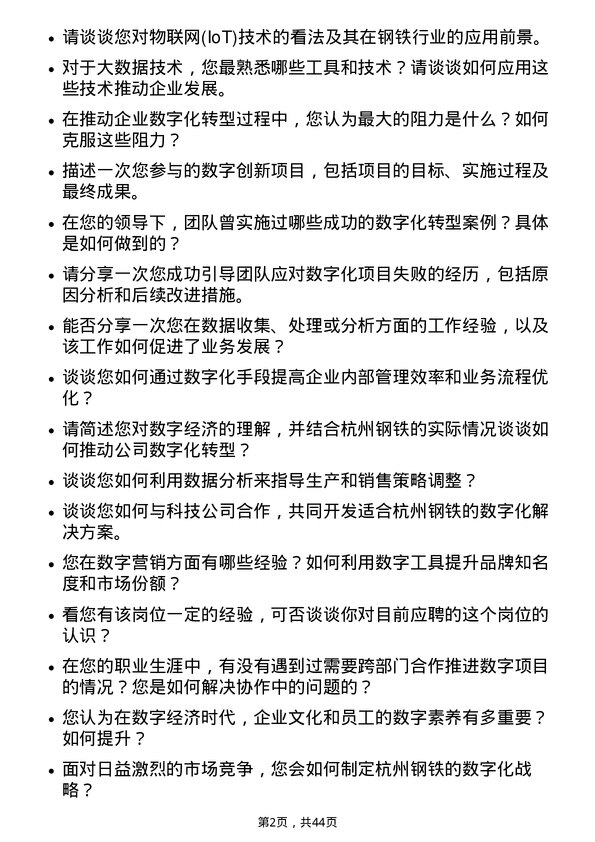 • 请谈谈您对物联网(IoT)技术的看法及其在钢铁行业的应用前景。

• 对于大数据技术，您最熟悉哪些工具和技术？请谈谈如何应用这些技术推动企业发展。

• 在推动企业数字化转型过程中，您认为最大的阻力是什么？如何克服这些阻力？

• 描述一次您参与的数字创新项目，包括项目的目标、实施过程及最终成果。

• 在您的领导下，团队曾实施过哪些成功的数字化转型案例？具体是如何做到的？

• 请分享一次您成功引导团队应对数字化项目失败的经历，包括原因分析和后续改进措施。

• 能否分享一次您在数据收集、处理或分析方面的工作经验，以及该工作如何促进了业务发展？

• 谈谈您如何通过数字化手段提高企业内部管理效率和业务流程优化？

• 请简述您对数字经济的理解，并结合杭州钢铁的实际情况谈谈如何推动公司数字化转型？

• 谈谈您如何利用数据分析来指导生产和销售策略调整？

• 谈谈您如何与科技公司合作，共同开发适合杭州钢铁的数字化解决方案。

• 您在数字营销方面有哪些经验？如何利用数字工具提升品牌知名度和市场份额？

• 看您有该岗位一定的经验，可否谈谈你对目前应聘的这个岗位的认识？

• 在您的职业生涯中，有没有遇到过需要跨部门合作推进数字项目的情况？您是如何解决协作中的问题的？

• 您认为在数字经济时代，企业文化和员工的数字素养有多重要？如何提升？

• 面对日益激烈的市场竞争，您会如何制定杭州钢铁的数字化战略？

第2页，共44页